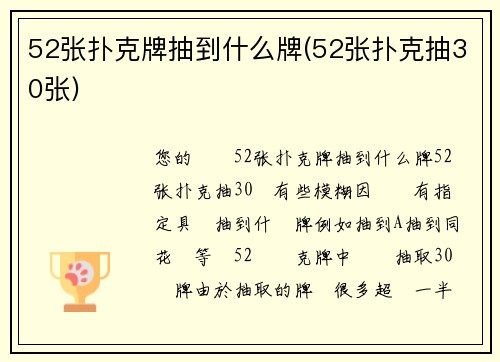 52张扑克牌抽到什么牌(52张扑克抽30张)

您的 52张扑克牌抽到什么牌52张扑克抽30 有些模糊因 有指定具 抽到什 牌例如抽到A抽到同花 等 52 克牌中 抽取30 牌由於抽取的牌 很多超 一半